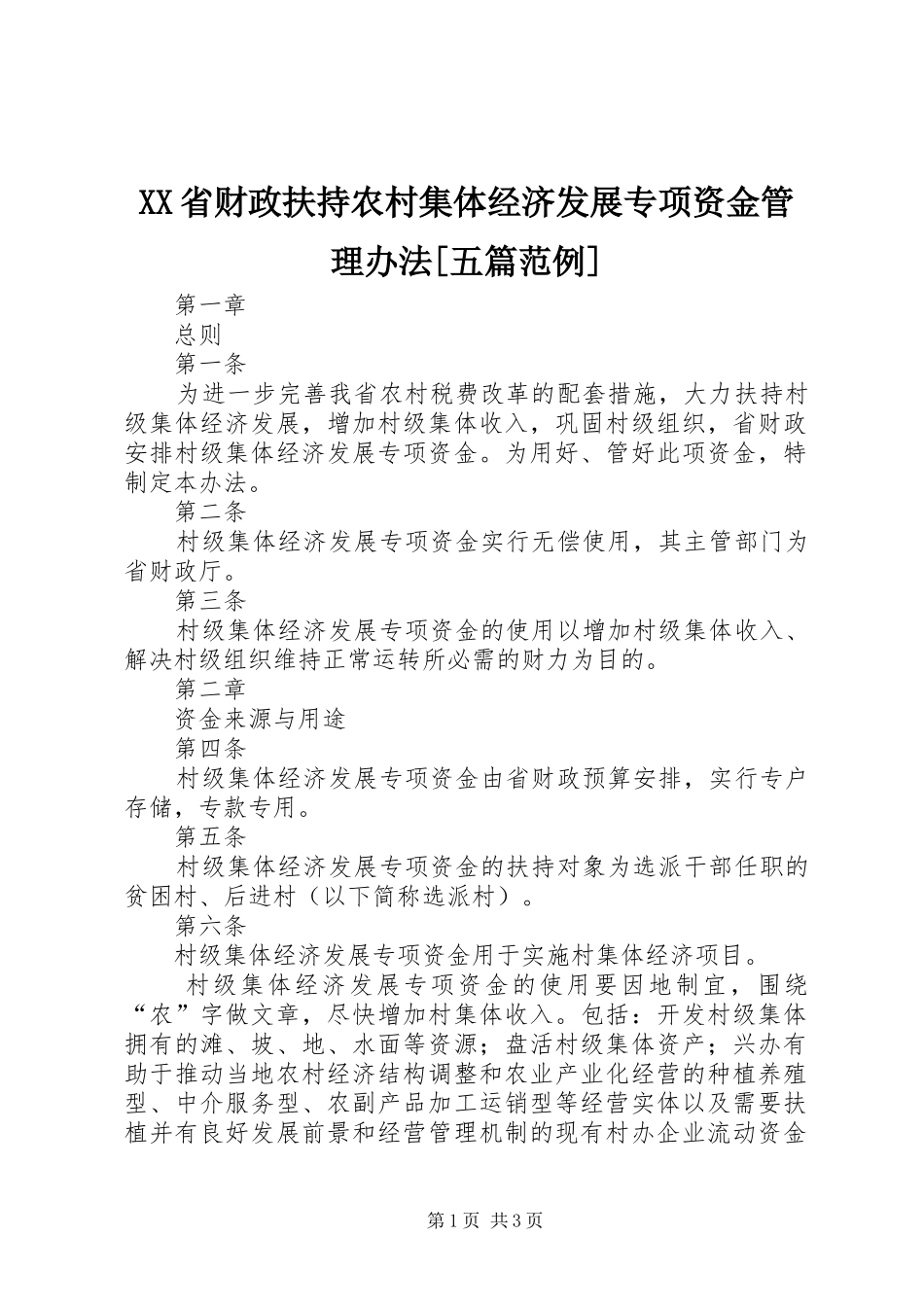 XX省财政扶持农村集体经济发展专项资金管理办法[五篇范例]

第一章

总则

第一条

为进一步完善我省农村税费改革的配套措施，大力扶持村级集体经济发展，增加村级集体收入，巩固村级组织，省财政安排村级集体经济发展专项资金。为用好、管好此项资金，特制定本办法。

第二条

村级集体经济发展专项资金实行无偿使用，其主管部门为省财政厅。

第三条

村级集体经济发展专项资金的使用以增加村级集体收入、解决村级组织维持正常运转所必需的财力为目的。

第二章

资金来源与用途

第四条

村级集体经济发展专项资金由省财政预算安排，实行专户存储，专款专用。

第五条

村级集体经济发展专项资金的扶持对象为选派干部任职的贫困村、后进村（以下简称选派村）。

第六条

村级集体经济发展专项资金用于实施村集体经济项目。

村级集体经济发展专项资金的使用要因地制宜，围绕“农”字做文章，尽快增加村集体收入。包括：开发村级集体拥有的滩、坡、地、水面等资源；盘活村级集体资产；兴办有助于推动当地农村经济结构调整和农业产业化经营的种植养殖型、中介服务型、农副产品加工运销型等经营实体以及需要扶植并有良好发展前景和经营管理机制的现有村办企业流动资金

第1页 共3页